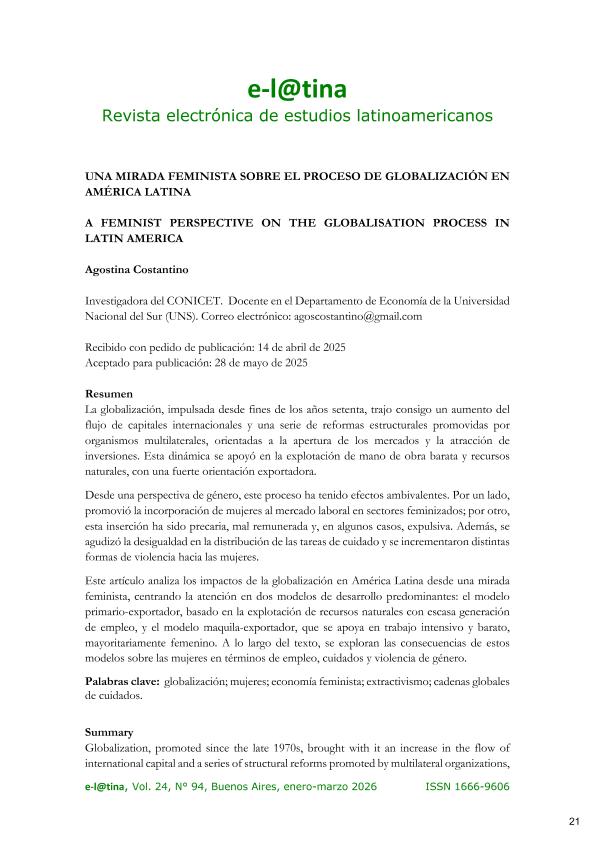 e-l@tina
Revista electrónica de estudios latinoamericanos

UNA MIRADA FEMINISTA SOBRE EL PROCESO DE GLOBALIZACIÓN EN AMÉRICA LATINA

A FEMINIST PERSPECTIVE ON THE GLOBALISATION PROCESS IN LATIN AMERICA

Agostina Costantino

Investigadora del CONICET. Docente en el Departamento de Economía de la Universidad Nacional del Sur (UNS). Correo electrónico: agoscostantino@gmail.com

Recibido con pedido de publicación: 14 de abril de 2025
Aceptado para publicación: 28 de mayo de 2025

Resumen
La globalización, impulsada desde fines de los años setenta, trajo consigo un aumento del flujo de capitales internacionales y una serie de reformas estructurales promovidas por organismos multilaterales, orientadas a la apertura de los mercados y la atracción de inversiones. Esta dinámica se apoyó en la explotación de mano de obra barata y recursos naturales, con una fuerte orientación exportadora.

Desde una perspectiva de género, este proceso ha tenido efectos ambivalentes. Por un lado, promovió la incorporación de mujeres al mercado laboral en sectores feminizados; por otro, esta inserción ha sido precaria, mal remunerada y, en algunos casos, expulsiva. Además, se agudizó la desigualdad en la distribución de las tareas de cuidado y se incrementaron distintas formas de violencia hacia las mujeres.

Este artículo analiza los impactos de la globalización en América Latina desde una mirada feminista, centrando la atención en dos modelos de desarrollo predominantes: el modelo primario-exportador, basado en la explotación de recursos naturales con escasa generación de empleo, y el modelo maquila-exportador, que se apoya en trabajo intensivo y barato, mayoritariamente femenino. A lo largo del texto, se exploran las consecuencias de estos modelos sobre las mujeres en términos de empleo, cuidados y violencia de género.

Palabras clave: globalización; mujeres; economía feminista; extractivismo; cadenas globales de cuidados.

Summary
Globalization, promoted since the late 1970s, brought with it an increase in the flow of international capital and a series of structural reforms promoted by multilateral organizations,

e-l@tina, Vol. 24, Nº 94, Buenos Aires, enero-marzo 2026 ISSN 1666-9606

21